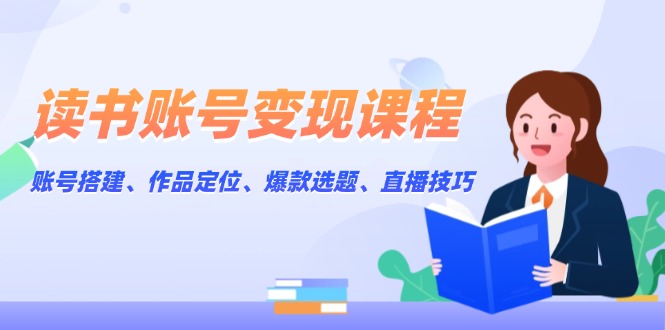 读书账号变现课程

账号搭建、作品定位、爆款选题、直播技巧